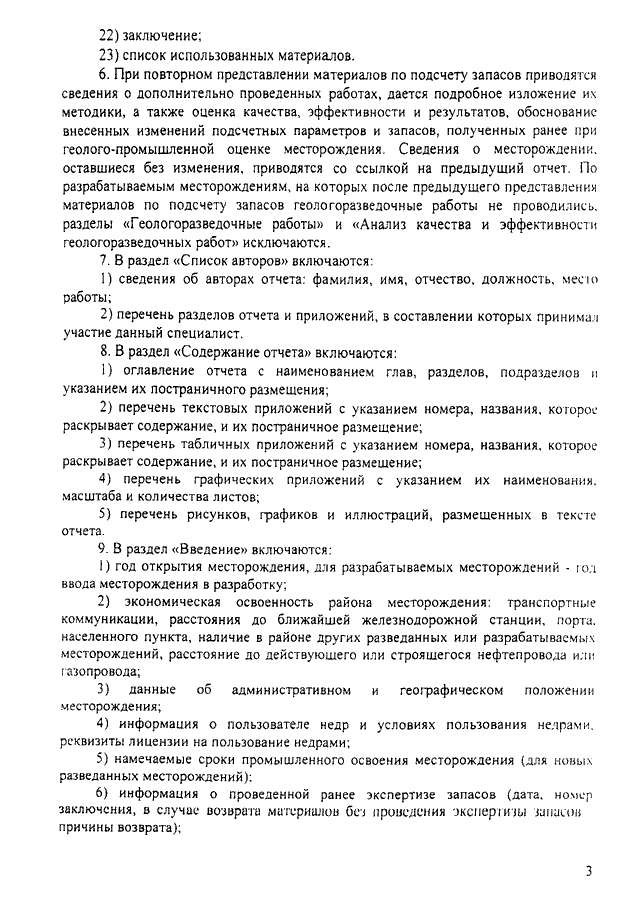 22) заключение;

23) список использованных материалов.

6. При повторном представлении материалов по подсчету запасов приводятся сведения о дополнительно проведенных работах, дается подробное изложение их методики, а также оценка качества, эффективности и результатов, обоснование внесенных изменений подсчетных параметров и запасов, полученных ранее при геолого-промышленной оценке месторождения. Сведения о месторождении, оставшиеся без изменения, приводятся со ссылкой на предыдущий отчет. По разрабатываемым месторождениям, на которых после предыдущего представления материалов по подсчету запасов геологоразведочные работы не проводились, разделы «Геологоразведочные работы» и «Анализ качества и эффективности геологоразведочных работ» исключаются.

7. В раздел «Список авторов» включаются:

1) сведения об авторах отчета: фамилия, имя, отчество, должность, место работы;

2) перечень разделов отчета и приложений, в составлении которых принимал участие данный специалист.

8. В раздел «Содержание отчета» включаются:

1) оглавление отчета с наименованием глав, разделов, подразделов и указанием их постраничного размещения;

2) перечень текстовых приложений с указанием номера, названия, которое раскрывает содержание, и их постраничное размещение;

3) перечень табличных приложений с указанием номера, названия, которое раскрывает содержание, и их постраничное размещение;

4) перечень графических приложений с указанием их наименования, масштаба и количества листов;

5) перечень рисунков, графиков и иллюстраций, размещенных в тексте отчета.

9. В раздел «Введение» включаются:

1) год открытия месторождения, для разрабатываемых месторождений - год ввода месторождения в разработку;

2) экономическая освоенность района месторождения: транспортные коммуникации, расстояния до ближайшей железнодорожной станции, порта, населенного пункта, наличие в районе других разведанных или разрабатываемых месторождений, расстояние до действующего или строящегося нефтепровода или газопровода;

3) данные об административном и географическом положении месторождения;

4) информация о пользователе недр и условиях пользования недрами, реквизиты лицензии на пользование недрами;

5) намечаемые сроки промышленного освоения месторождения (для новых разведанных месторождений);

6) информация о проведенной ранее экспертизе запасов (дата, номер заключения, в случае возврата материалов без проведения экспертизы запасов причины возврата);

3